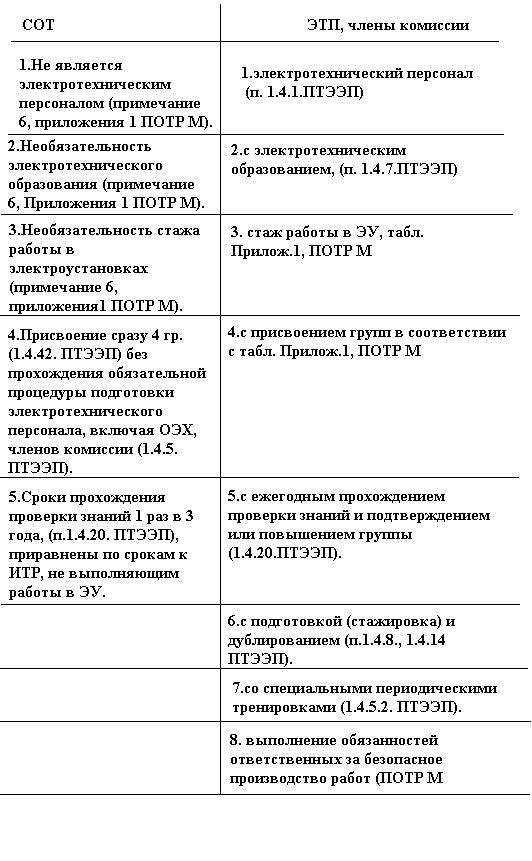 | СОТ | ЭТП, члены комиссии |
|---|---|
| 1.Не является электротехническим персоналом (примечание 6, приложения 1 ПОТР М). | 1.электротехнический персонал (п. 1.4.1.ПТЭЭП) |
| 2.Необязательность электротехнического образования (примечание 6, Приложения 1 ПОТР М). | 2.с электротехническим образованием, (п. 1.4.7.ПТЭЭП) |
| 3.Необязательность стажа работы в электроустановках (примечание 6, приложения1 ПОТР М). | 3. стаж работы в ЭУ, табл. Прилож.1, ПОТР М |
| 4.Присвоение сразу 4 гр. (1.4.42. ПТЭЭП) без прохождения обязательной процедуры подготовки электротехнического персонала, включая ОЭХ, членов комиссии (1.4.5. ПТЭЭП). | 4.с присвоением групп в соответствии с табл. Прилож.1, ПОТР М |
| 5.Сроки прохождения проверки знаний 1 раз в 3 года, (п.1.4.20. ПТЭЭП), приравнены по срокам к ИТР, не выполняющим работы в ЭУ. | 5.с ежегодным прохождением проверки знаний и подтверждением или повышением группы (1.4.20.ПТЭЭП). |
| | 6.с подготовкой (стажировка) и дублированием (п.1.4.8., 1.4.14 ПТЭЭП). |
| | 7.со специальными периодическими тренировками (1.4.5.2. ПТЭЭП). |
| | 8. выполнение обязанностей ответственных за безопасное производство работ (ПОТР М |